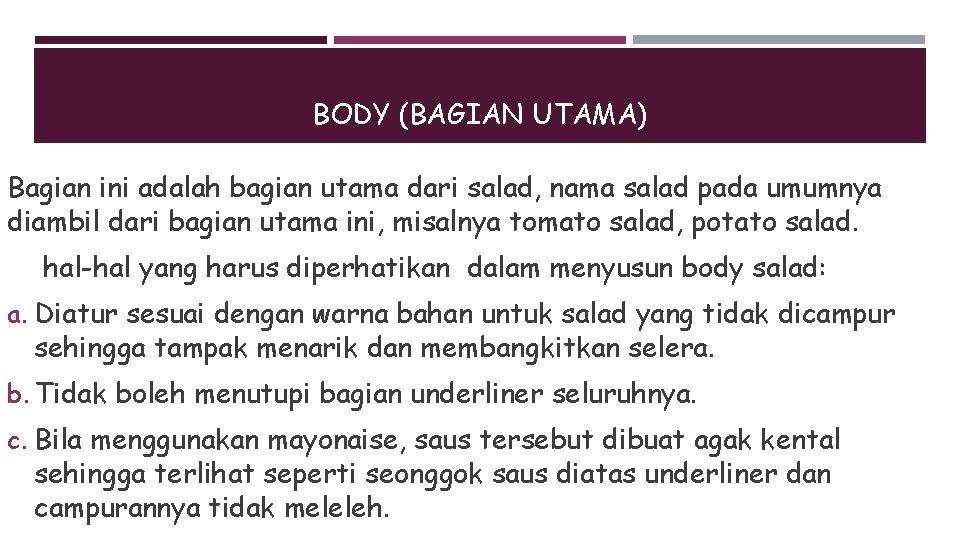 BODY (BAGIAN UTAMA)

Bagian ini adalah bagian utama dari salad, nama salad pada umumnya diambil dari bagian utama ini, misalnya tomato salad, potato salad.

hal-hal yang harus diperhatikan dalam menyusun body salad:

a. Diatur sesuai dengan warna bahan untuk salad yang tidak dicampur sehingga tampak menarik dan membangkitkan selera.

b. Tidak boleh menutupi bagian underliner seluruhnya.

c. Bila menggunakan mayonaise, saus tersebut dibuat agak kental sehingga terlihat seperti seonggok saus diatas underliner dan campurannya tidak meleleh.